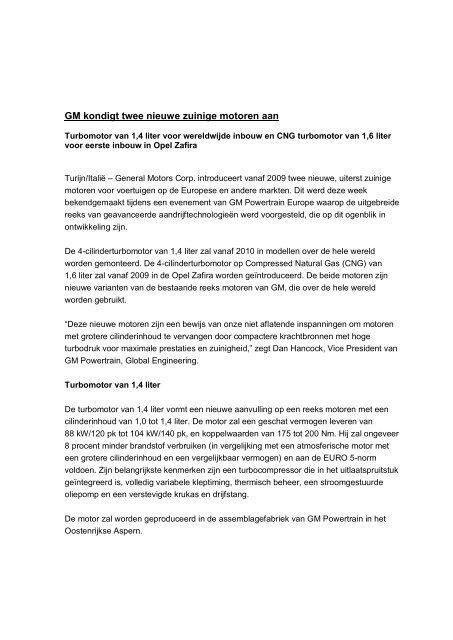 GM kondigt twee nieuwe zuinige motoren aan

Turbomotor van 1,4 liter voor wereldwijde inbouw en CNG turbomotor van 1,6 liter voor eerste inbouw in Opel Zafira

Turijn/Italië – General Motors Corp. introduceert vanaf 2009 twee nieuwe, uiterst zuinige motoren voor voertuigen op de Europese en andere markten. Dit werd deze week bekendgemaakt tijdens een evenement van GM Powertrain Europe waarop de uitgebreide reeks van geavanceerde aandrijftechnologieën werd voorgesteld, die op dit ogenblik in ontwikkeling zijn.

De 4-cilinderturbomotor van 1,4 liter zal vanaf 2010 in modellen over de hele wereld worden gemonteerd. De 4-cilinderturbomotor op Compressed Natural Gas (CNG) van 1,6 liter zal vanaf 2009 in de Opel Zafira worden geïntroduceerd. De beide motoren zijn nieuwe varianten van de bestaande reeks motoren van GM, die over de hele wereld worden gebruikt.

"Deze nieuwe motoren zijn een bewijs van onze niet aflatende inspanningen om motoren met grotere cilinderinhoud te vervangen door compactere krachtbronnen met hoge turbodruk voor maximale prestaties en zuinigheid," zegt Dan Hancock, Vice President van GM Powertrain, Global Engineering.

Turbomotor van 1,4 liter

De turbomotor van 1,4 liter vormt een nieuwe aanvulling op een reeks motoren met een cilinderinhoud van 1,0 tot 1,4 liter. De motor zal een geschat vermogen leveren van 88 kW/120 pk tot 104 kW/140 pk, en koppelwaarden van 175 tot 200 Nm. Hij zal ongeveer 8 procent minder brandstof verbruiken (in vergelijking met een atmosferische motor met een grotere cilinderinhoud en een vergelijkbaar vermogen) en aan de EURO 5-norm voldoen. Zijn belangrijkste kenmerken zijn een turbocompressor die in het uitlaatspruitstuk geïntegreerd is, volledig variabele kleptiming, thermisch beheer, een stroomgestuurde oliepomp en een verstevigde krukas en drijfstang.

De motor zal worden geproduceerd in de assemblagefabriek van GM Powertrain in het Oostenrijkse Aspern.